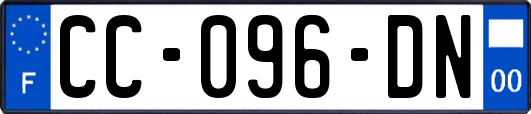 F

CC-096-DN

00